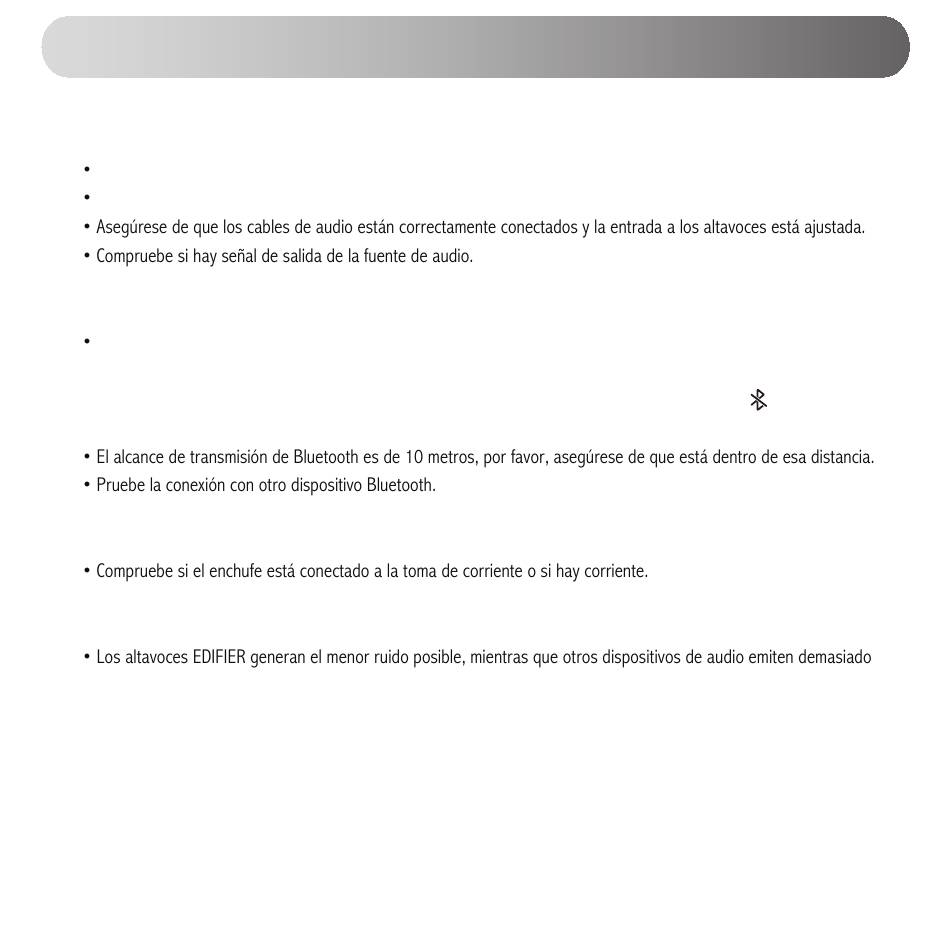 •
•
• Asegúrese de que los cables de audio están correctamente conectados y la entrada a los altavoces está ajustada.
• Compruebe si hay señal de salida de la fuente de audio.

•

• El alcance de transmisión de Bluetooth es de 10 metros, por favor, asegúrese de que está dentro de esa distancia.
• Pruebe la conexión con otro dispositivo Bluetooth.

• Compruebe si el enchufe está conectado a la toma de corriente o si hay corriente.

• Los altavoces EDIFIER generan el menor ruido posible, mientras que otros dispositivos de audio emiten demasiado